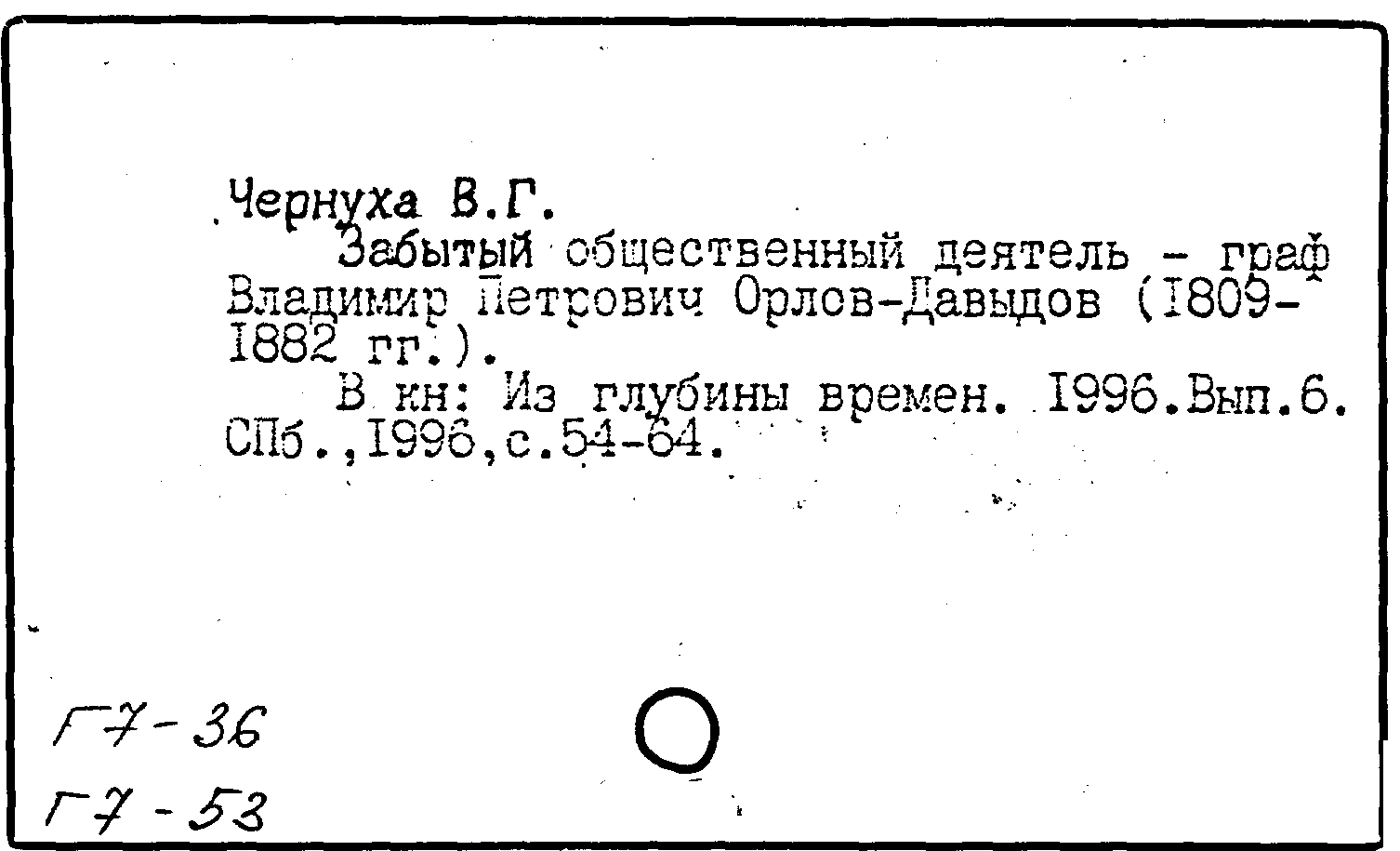 Чернуха В.Г.

Забытый общественный деятель - граф Владимир Петрович Орлов-Давыдов (I809-I882 гг.).

В кн: Из глубины времен. I996.Вып.6. СПб.,I996,с.54-64.

Г7-36
Г7-53